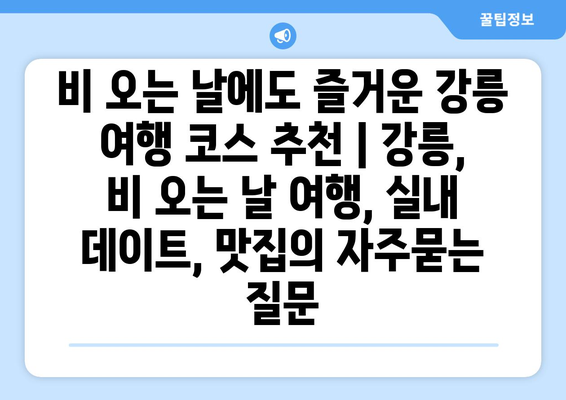 꿀팁정보

비 오는 날에도 즐거운 강릉 여행 코스 추천 | 강릉, 비 오는 날 여행, 실내 데이트, 맛집의 자주묻는 질문